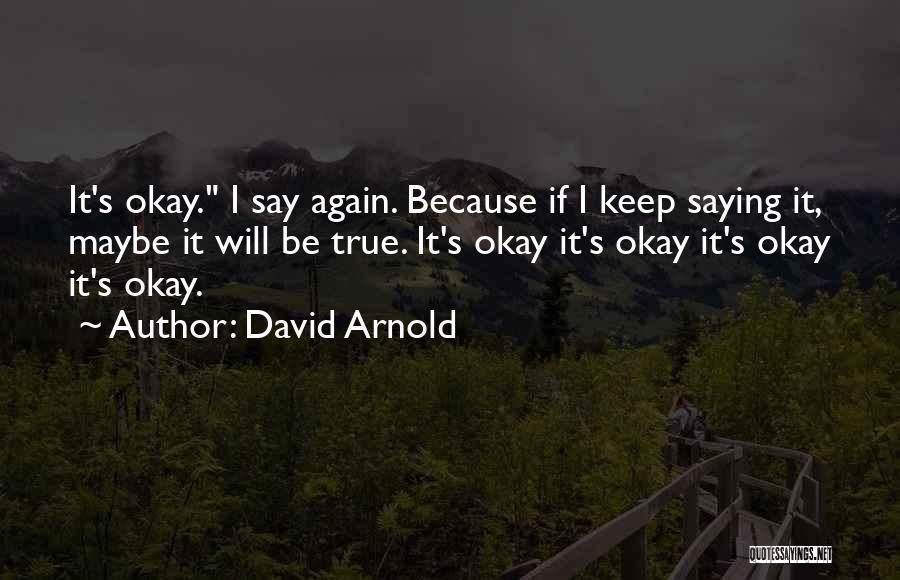 It's okay." I say again. Because if I keep saying it, maybe it will be true. It's okay it's okay it's okay it's okay.

~ Author: David Arnold

QUOTESSAYINGS.NET